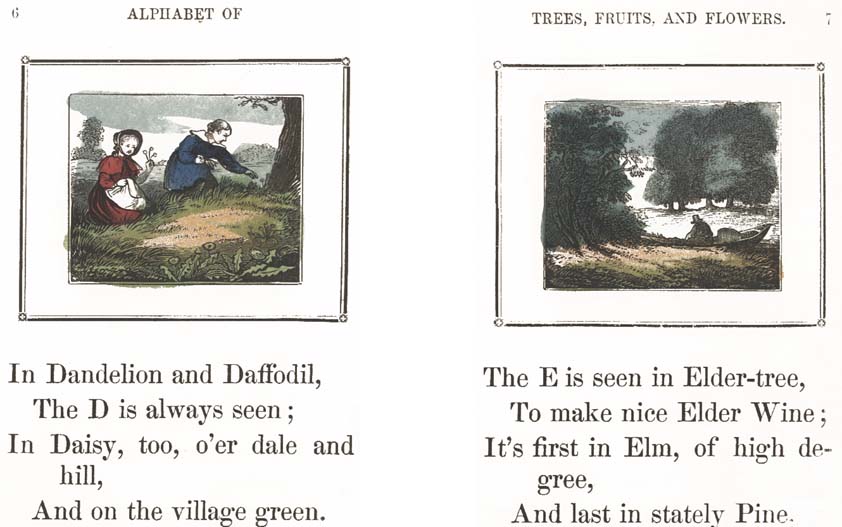 6 ALPHABET OF

In Dandelion and Daffodil,
The D is always seen;
In Daisy, too, o'er dale and hill,
And on the village green.

TREES, FRUITS, AND FLOWERS. 7

The E is seen in Elder-tree,
To make nice Elder Wine;
It's first in Elm, of high degree,
And last in stately Pine.